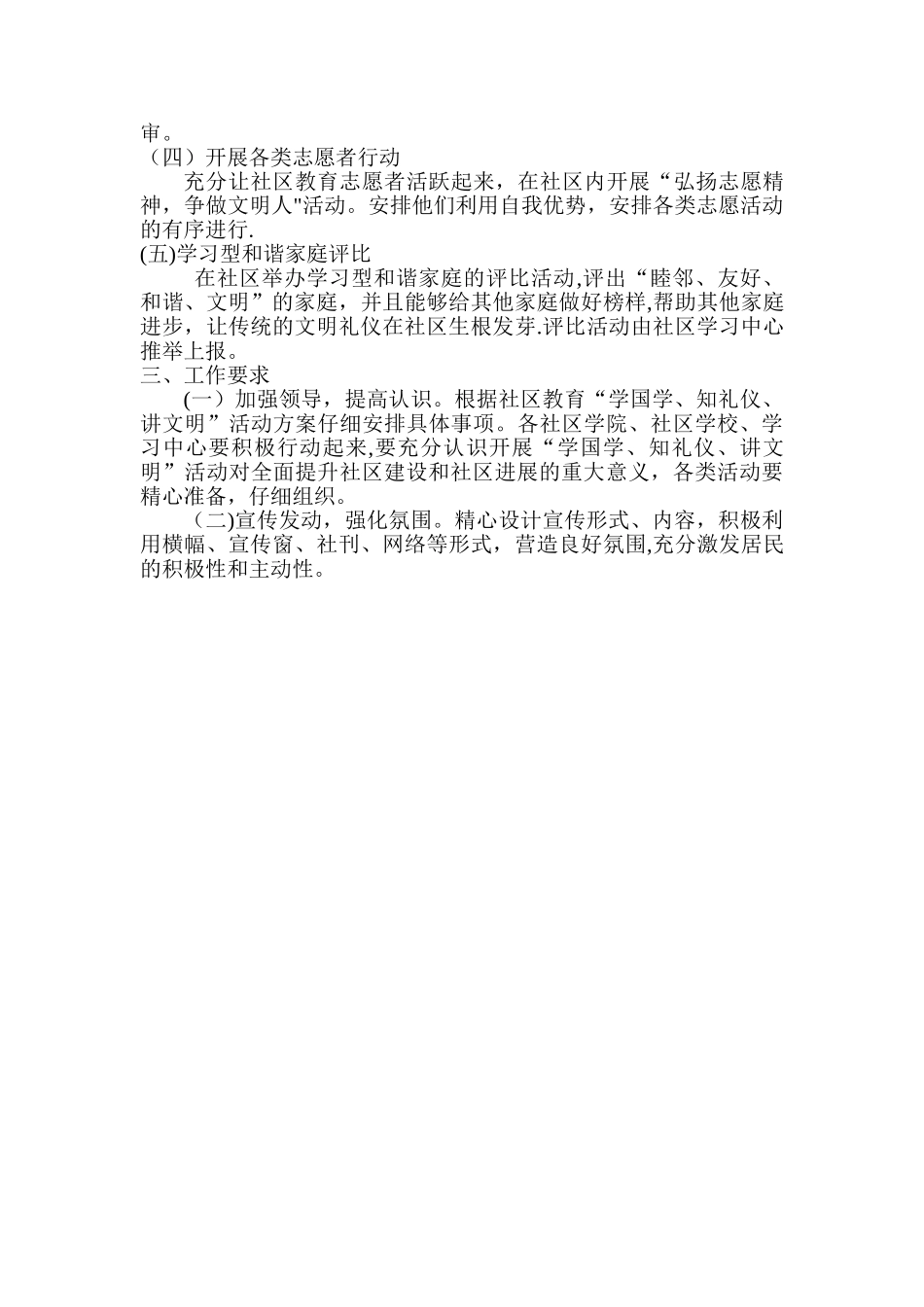 审。
（四）开展各类志愿者行动

充分让社区教育志愿者活跃起来，在社区内开展“弘扬志愿精神，争做文明人"活动。安排他们利用自我优势，安排各类志愿活动的有序进行.

(五)学习型和谐家庭评比

在社区举办学习型和谐家庭的评比活动,评出“睦邻、友好、和谐、文明”的家庭，并且能够给其他家庭做好榜样,帮助其他家庭进步，让传统的文明礼仪在社区生根发芽.评比活动由社区学习中心推举上报。

三、工作要求

(一）加强领导，提高认识。根据社区教育“学国学、知礼仪、讲文明”活动方案仔细安排具体事项。各社区学院、社区学校、学习中心要积极行动起来,要充分认识开展“学国学、知礼仪、讲文明”活动对全面提升社区建设和社区进展的重大意义，各类活动要精心准备，仔细组织。

（二)宣传发动，强化氛围。精心设计宣传形式、内容，积极利用横幅、宣传窗、社刊、网络等形式，营造良好氛围,充分激发居民的积极性和主动性。